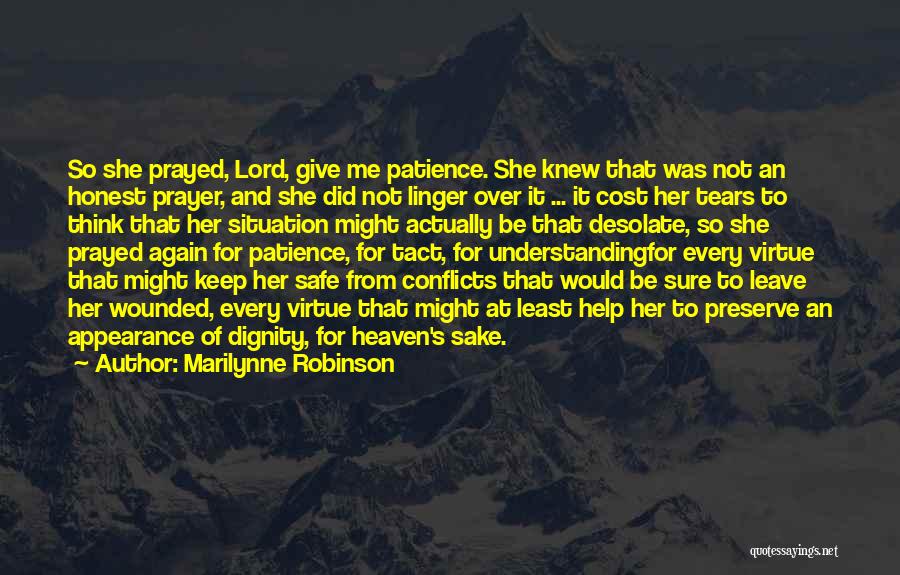 So she prayed, Lord, give me patience. She knew that was not an honest prayer, and she did not linger over it ... it cost her tears to think that her situation might actually be that desolate, so she prayed again for patience, for tact, for understandingfor every virtue that might keep her safe from conflicts that would be sure to leave her wounded, every virtue that might at least help her to preserve an appearance of dignity, for heaven's sake.
Author: Marilynne Robinson

quotessayings.net